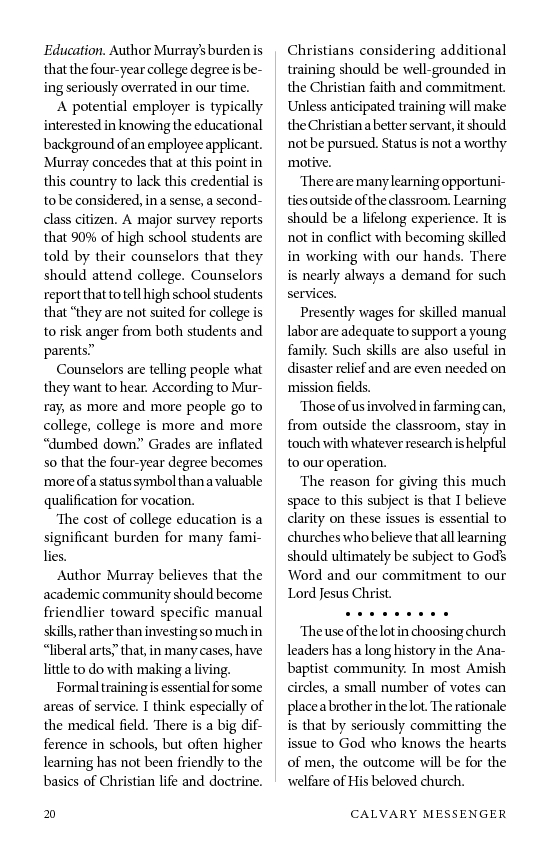 Education. Author Murray's burden is that the four-year college degree is being seriously overrated in our time.

A potential employer is typically interested in knowing the educational background of an employee applicant. Murray concedes that at this point in this country to lack this credential is to be considered, in a sense, a second-class citizen. A major survey reports that 90% of high school students are told by their counselors that they should attend college. Counselors report that to tell high school students that "they are not suited for college is to risk anger from both students and parents."

Counselors are telling people what they want to hear. According to Murray, as more and more people go to college, college is more and more "dumbed down." Grades are inflated so that the four-year degree becomes more of a status symbol than a valuable qualification for vocation.

The cost of college education is a significant burden for many families.

Author Murray believes that the academic community should become friendlier toward specific manual skills, rather than investing so much in "liberal arts," that, in many cases, have little to do with making a living.

Formal training is essential for some areas of service. I think especially of the medical field. There is a big difference in schools, but often higher learning has not been friendly to the basics of Christian life and doctrine.

Christians considering additional training should be well-grounded in the Christian faith and commitment. Unless anticipated training will make the Christian a better servant, it should not be pursued. Status is not a worthy motive.

There are many learning opportunities outside of the classroom. Learning should be a lifelong experience. It is not in conflict with becoming skilled in working with our hands. There is nearly always a demand for such services.

Presently wages for skilled manual labor are adequate to support a young family. Such skills are also useful in disaster relief and are even needed on mission fields.

Those of us involved in farming can, from outside the classroom, stay in touch with whatever research is helpful to our operation.

The reason for giving this much space to this subject is that I believe clarity on these issues is essential to churches who believe that all learning should ultimately be subject to God's Word and our commitment to our Lord Jesus Christ.

• • • • • • • • •

The use of the lot in choosing church leaders has a long history in the Anabaptist community. In most Amish circles, a small number of votes can place a brother in the lot. The rationale is that by seriously committing the issue to God who knows the hearts of men, the outcome will be for the welfare of His beloved church.

20 CALVARY MESSENGER